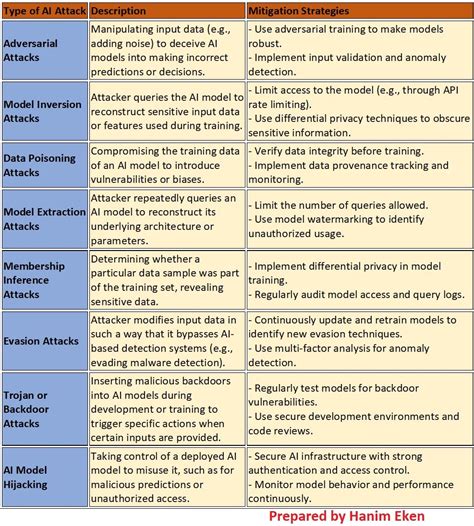 | Type of AI Attack | Description | Mitigation Strategies |
|---|---|---|
| Adversarial Attacks | Manipulating input data (e.g., adding noise) to deceive AI models into making incorrect predictions or decisions. | - Use adversarial training to make models robust. - Implement input validation and anomaly detection. |
| Model Inversion Attacks | Attacker queries the AI model to reconstruct sensitive input data or features used during training. | - Limit access to the model (e.g., through API rate limiting). - Use differential privacy techniques to obscure sensitive information. |
| Data Poisoning Attacks | Compromising the training data of an AI model to introduce vulnerabilities or biases. | - Verify data integrity before training. - Implement data provenance tracking and monitoring. |
| Model Extraction Attacks | Attacker repeatedly queries an AI model to reconstruct its underlying architecture or parameters. | - Limit the number of queries allowed. - Use model watermarking to identify unauthorized usage. |
| Membership Inference Attacks | Determining whether a particular data sample was part of the training set, revealing sensitive data. | - Implement differential privacy in model training. - Regularly audit model access and query logs. |
| Evasion Attacks | Attacker modifies input data in such a way that it bypasses AI-based detection systems (e.g., evading malware detection). | - Continuously update and retrain models to identify new evasion techniques. - Use multi-factor analysis for anomaly detection. |
| Trojan or Backdoor Attacks | Inserting malicious backdoors into AI models during development or training to trigger specific actions when certain inputs are provided. | - Regularly test models for backdoor vulnerabilities. - Use secure development environments and code reviews. |
| AI Model Hijacking | Taking control of a deployed AI model to misuse it, such as for malicious predictions or unauthorized access. | - Secure AI infrastructure with strong authentication and access control. - Monitor model behavior and performance continuously. |

Prepared by Hanim Eken